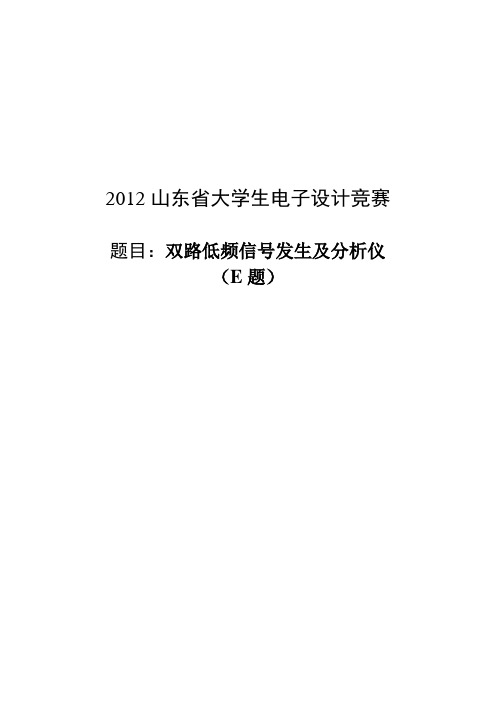 2012 山东省大学生电子设计竞赛

题目：双路低频信号发生及分析仪
（E 题）